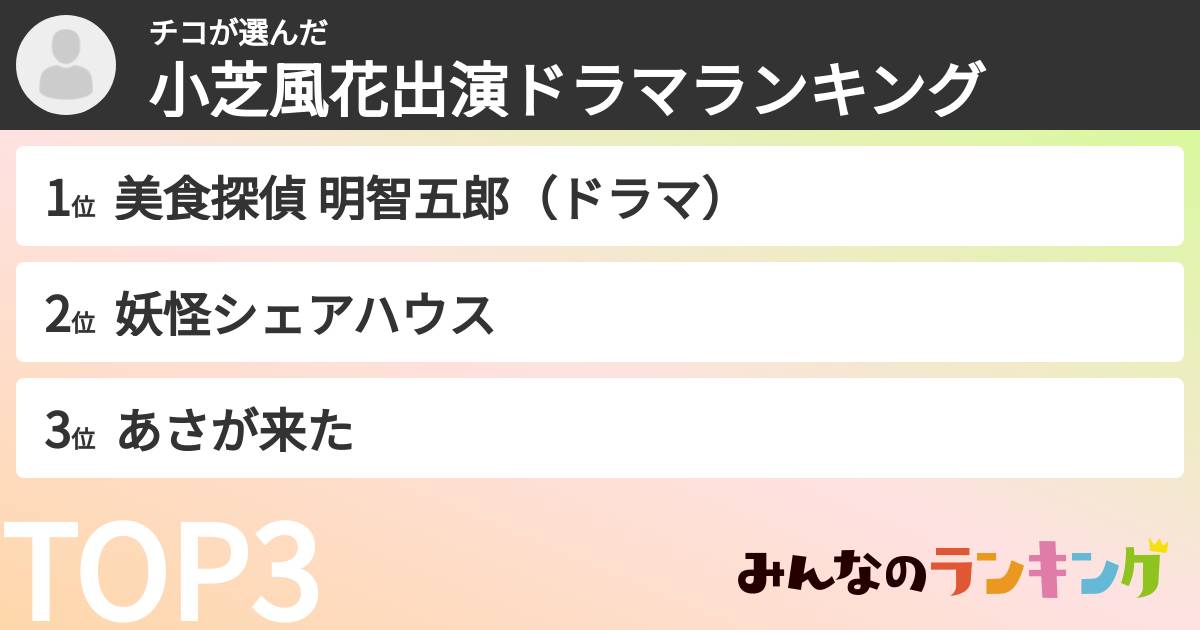 チコが選んだ
小芝風花出演ドラマランキング

1位 美食探偵 明智五郎（ドラマ）

2位 妖怪シェアハウス

3位 あさが来た

TOP3

みんなのランキング